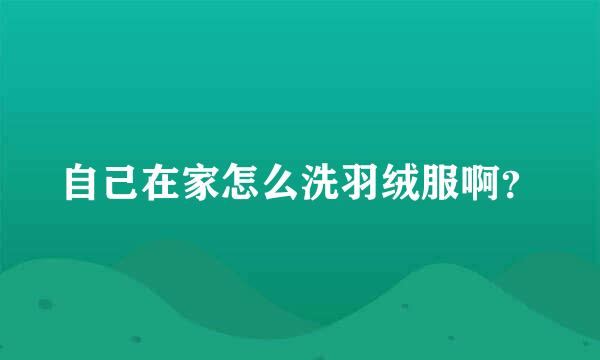 自己在家怎么洗羽绒服啊?